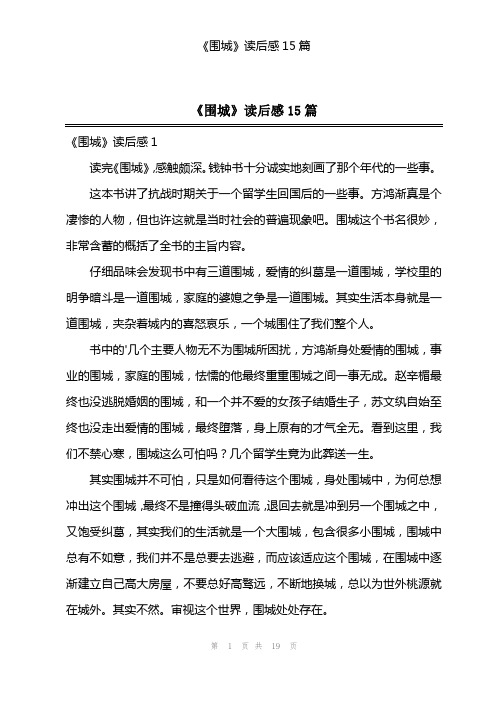 《围城》读后感 15 篇

《围城》读后感 15 篇

《围城》读后感 1

读完《围城》,感触颇深。钱钟书十分诚实地刻画了那个年代的一些事。

这本书讲了抗战时期关于一个留学生回国后的一些事。方鸿渐真是个凄惨的人物，但也许这就是当时社会的普遍现象吧。围城这个书名很妙，非常含蓄的概括了全书的主旨内容。

仔细品味会发现书中有三道围城，爱情的纠葛是一道围城，学校里的明争暗斗是一道围城，家庭的婆媳之争是一道围城。其实生活本身就是一道围城，夹杂着城内的喜怒哀乐，一个城围住了我们整个人。

书中的'几个主要人物无不为围城所困扰，方鸿渐身处爱情的围城，事业的围城，家庭的围城，怯懦的他最终重重围城之间一事无成。赵辛楣最终也没逃脱婚姻的围城，和一个并不爱的女孩子结婚生子，苏文纨自始至终也没走出爱情的围城，最终堕落，身上原有的才气全无。看到这里，我们不禁心寒，围城这么可怕吗？几个留学生竟为此葬送一生。

其实围城并不可怕，只是如何看待这个围城，身处围城中，为何总想冲出这个围城，最终不是撞得头破血流，退回去就是冲到另一个围城之中，又饱受纠葛，其实我们的生活就是一个大围城，包含很多小围城，围城中总有不如意，我们并不是总要去逃避，而应该适应这个围城，在围城中逐渐建立自己高大房屋，不要总好高骛远，不断地换城，总以为世外桃源就在城外。其实不然。审视这个世界，围城处处存在。

第 1 页 共 19 页